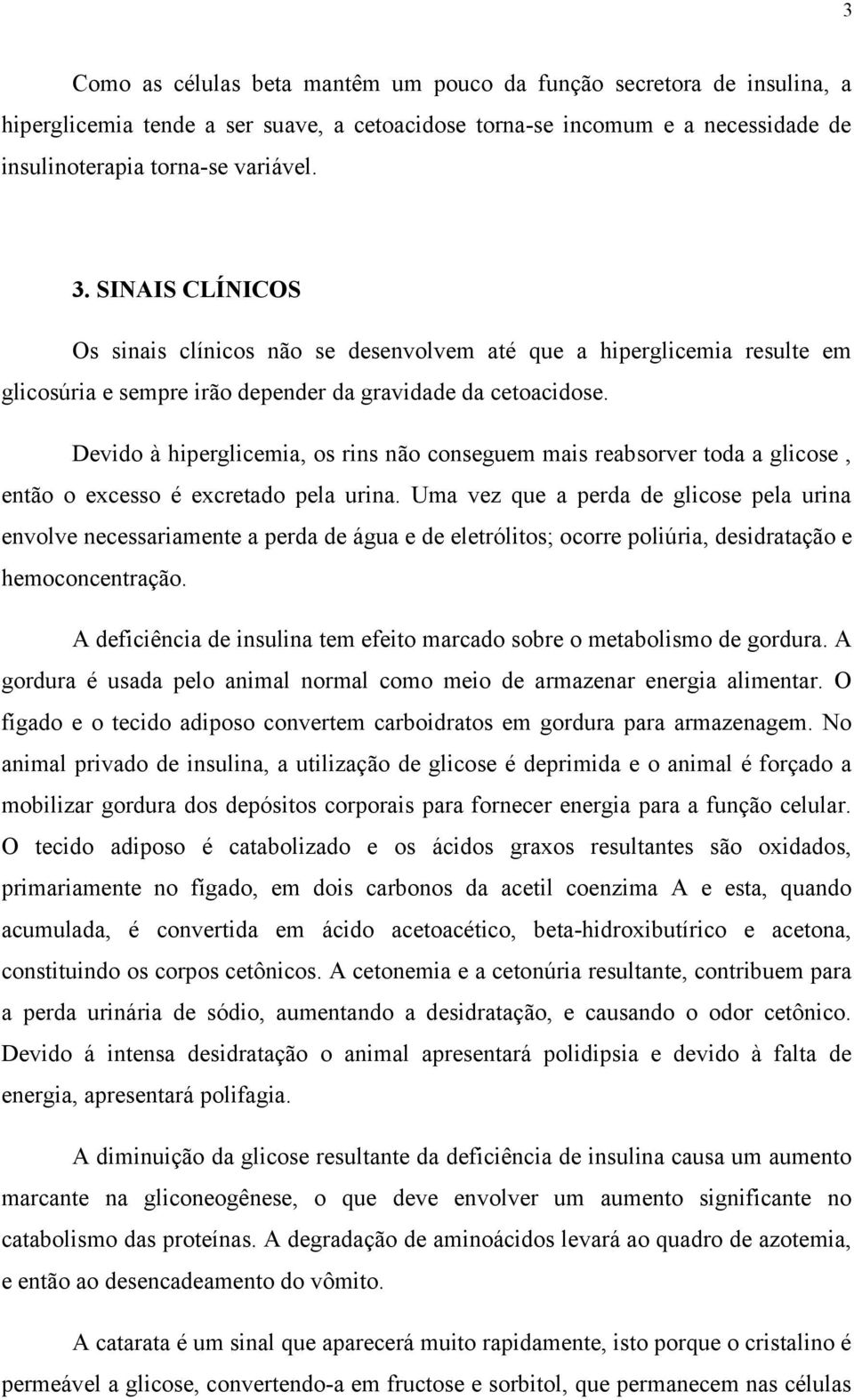 3

Como as células beta mantêm um pouco da função secretora de insulina, a hiperglicemia tende a ser suave, a cetoacidose torna-se incomum e a necessidade de insulinoterapia torna-se variável.

3. SINAIS CLÍNICOS

Os sinais clínicos não se desenvolvem até que a hiperglicemia resulte em glicosúria e sempre irão depender da gravidade da cetoacidose.

Devido à hiperglicemia, os rins não conseguem mais reabsorver toda a glicose , então o excesso é excretado pela urina. Uma vez que a perda de glicose pela urina envolve necessariamente a perda de água e de eletrólitos; ocorre poliúria, desidratação e hemoconcentração.

A deficiência de insulina tem efeito marcado sobre o metabolismo de gordura. A gordura é usada pelo animal normal como meio de armazenar energia alimentar. O fígado e o tecido adiposo convertem carboidratos em gordura para armazenagem. No animal privado de insulina, a utilização de glicose é deprimida e o animal é forçado a mobilizar gordura dos depósitos corporais para fornecer energia para a função celular. O tecido adiposo é catabolizado e os ácidos graxos resultantes são oxidados, primariamente no fígado, em dois carbonos da acetil coenzima A e esta, quando acumulada, é convertida em ácido acetoacético, beta-hidroxibutírico e acetona, constituindo os corpos cetônicos. A cetonemia e a cetonúria resultante, contribuem para a perda urinária de sódio, aumentando a desidratação, e causando o odor cetônico. Devido á intensa desidratação o animal apresentará polidipsia e devido à falta de energia, apresentará polifagia.

A diminuição da glicose resultante da deficiência de insulina causa um aumento marcante na gliconeogênese, o que deve envolver um aumento significante no catabolismo das proteínas. A degradação de aminoácidos levará ao quadro de azotemia, e então ao desencadeamento do vômito.

A catarata é um sinal que aparecerá muito rapidamente, isto porque o cristalino é permeável a glicose, convertendo-a em fructose e sorbitol, que permanecem nas células